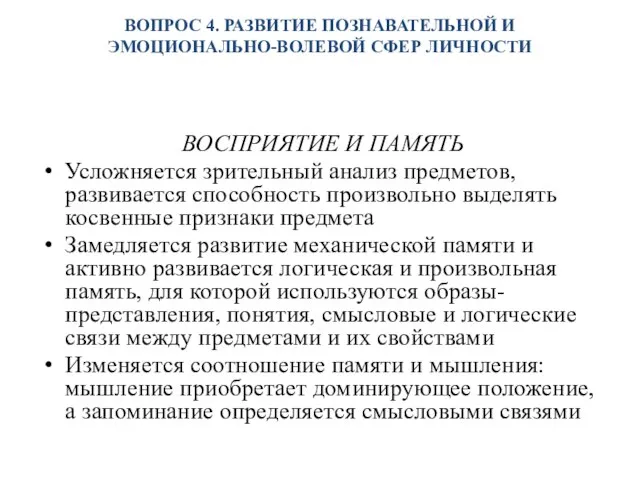 ВОПРОС 4. РАЗВИТИЕ ПОЗНАВАТЕЛЬНОЙ И ЭМОЦИОНАЛЬНО-ВОЛЕВОЙ СФЕР ЛИЧНОСТИ

ВОСПРИЯТИЕ И ПАМЯТЬ

• Усложняется зрительный анализ предметов, развивается способность произвольно выделять косвенные признаки предмета
• Замедляется развитие механической памяти и активно развивается логическая и произвольная память, для которой используются образы-представления, понятия, смысловые и логические связи между предметами и их свойствами
• Изменяется соотношение памяти и мышления: мышление приобретает доминирующее положение, а запоминание определяется смысловыми связями